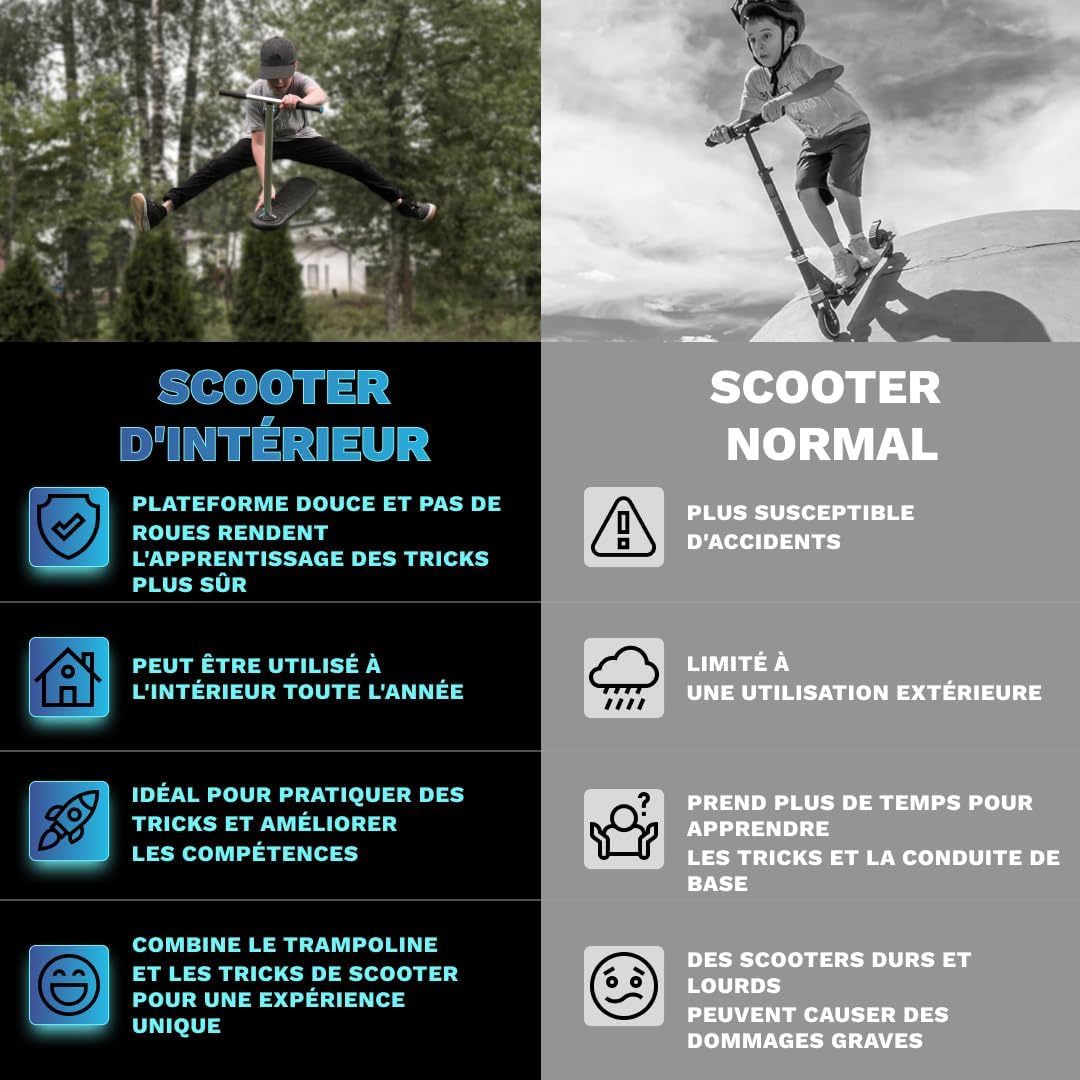 SCOOTER D'INTÉRIEUR

PLATEFORME DOUCE ET PAS DE ROUES RENDENT L'APPRENTISSAGE DES TRICKS PLUS SÛR

PEUT ÊTRE UTILISÉ À L'INTÉRIEUR TOUTE L'ANNÉE

IDÉAL POUR PRATIQUER DES TRICKS ET AMÉLIORER LES COMPÉTENCES

COMBINE LE TRAMPOLINE ET LES TRICKS DE SCOOTER POUR UNE EXPÉRIENCE UNIQUE

SCOOTER NORMAL

PLUS SUSCEPTIBLE D'ACCIDENTS

LIMITÉ À UNE UTILISATION EXTÉRIEURE

PREND PLUS DE TEMPS POUR APPRENDRE LES TRICKS ET LA CONDUITE DE BASE

DES SCOOTERS DURS ET LOURDS PEUVENT CAUSER DES DOMMAGES GRAVES